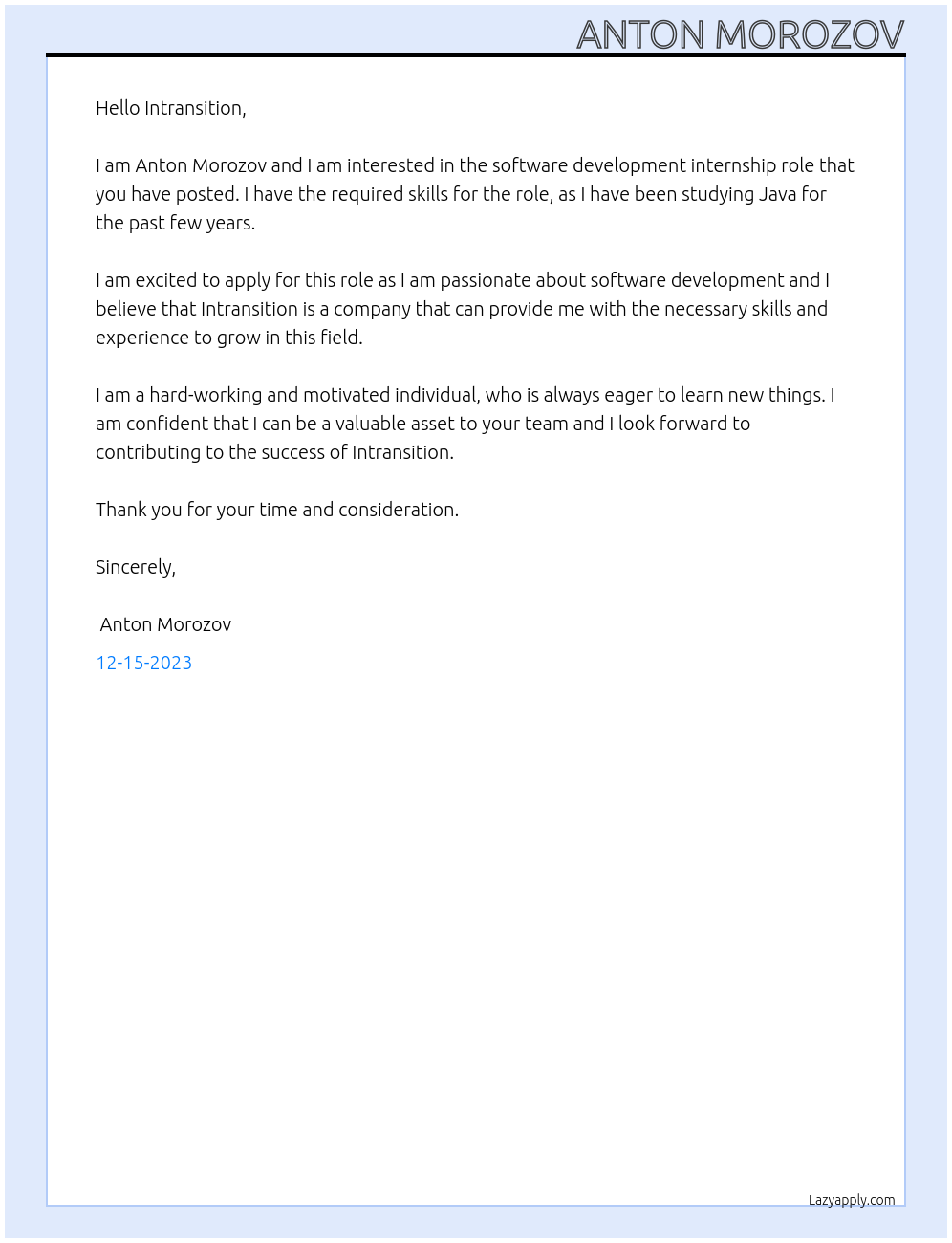 ANTON MOROZOV

Hello Intransition,

I am Anton Morozov and I am interested in the software development internship role that you have posted. I have the required skills for the role, as I have been studying Java for the past few years.

I am excited to apply for this role as I am passionate about software development and I believe that Intransition is a company that can provide me with the necessary skills and experience to grow in this field.

I am a hard-working and motivated individual, who is always eager to learn new things. I am confident that I can be a valuable asset to your team and I look forward to contributing to the success of Intransition.

Thank you for your time and consideration.

Sincerely,

Anton Morozov

12-15-2023

Lazyapply.com